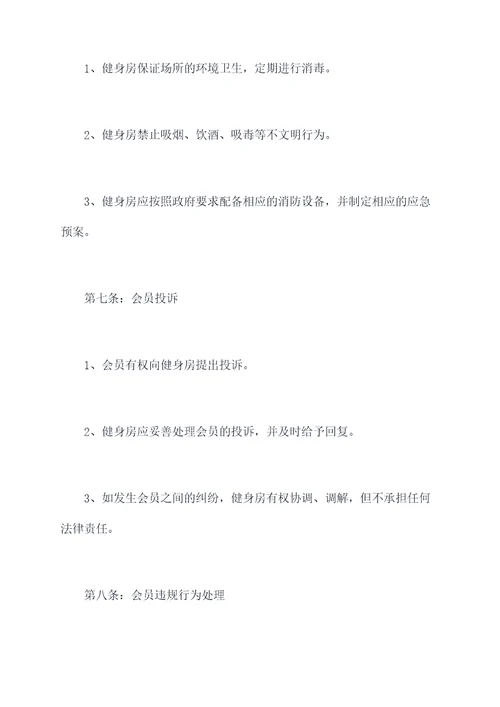 1、健身房保证场所的环境卫生，定期进行消毒。

2、健身房禁止吸烟、饮酒、吸毒等不文明行为。

3、健身房应按照政府要求配备相应的消防设备，并制定相应的应急预案。

第七条：会员投诉

1、会员有权向健身房提出投诉。

2、健身房应妥善处理会员的投诉，并及时给予回复。

3、如发生会员之间的纠纷，健身房有权协调、调解，但不承担任何法律责任。

第八条：会员违规行为处理